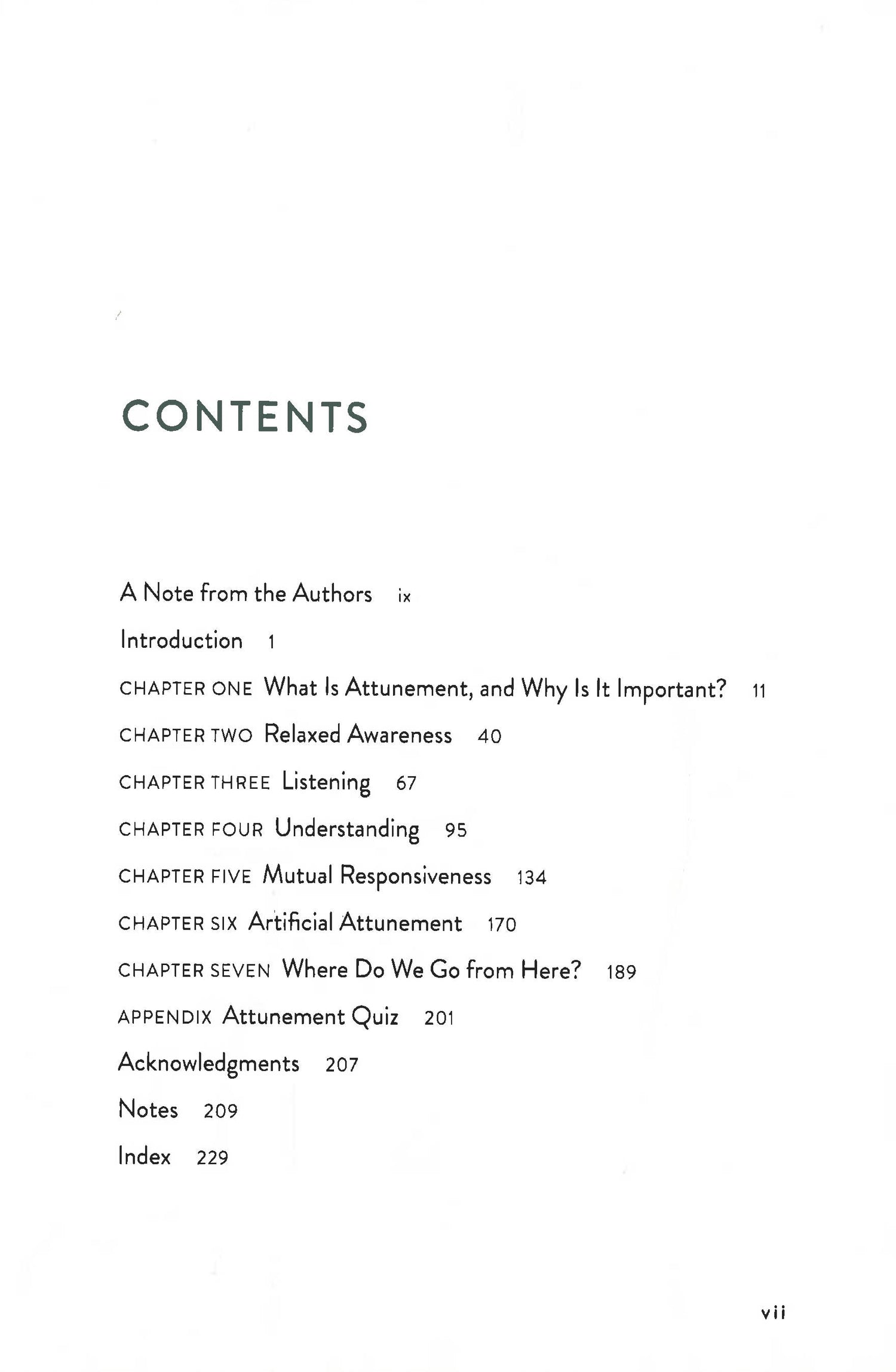 CONTENTS

A Note from the Authors ix

Introduction 1

CHAPTER ONE What Is Attunement, and Why Is It Important? 11

CHAPTER TWO Relaxed Awareness 40

CHAPTER THREE Listening 67

CHAPTER FOUR Understanding 95

CHAPTER FIVE Mutual Responsiveness 134

CHAPTER SIX Artificial Attunement 170

CHAPTER SEVEN Where Do We Go from Here? 189

APPENDIX Attunement Quiz 201

Acknowledgments 207

Notes 209

Index 229

vii